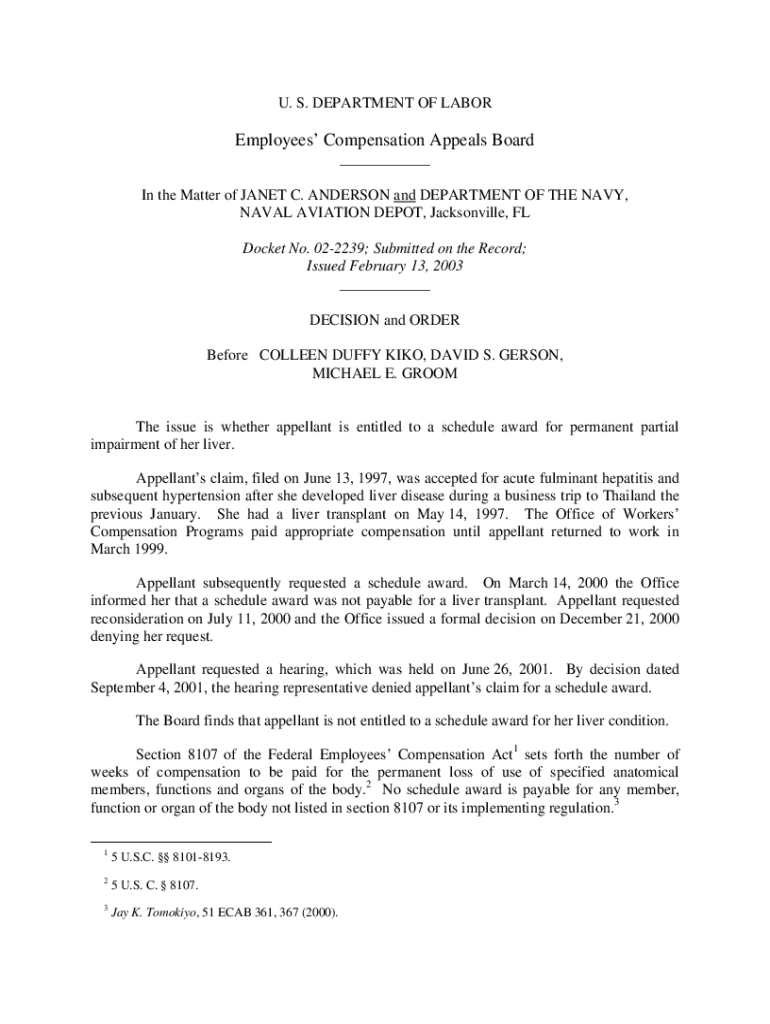 U. S. DEPARTMENT OF LABOR

Employees' Compensation Appeals Board

In the Matter of JANET C. ANDERSON and DEPARTMENT OF THE NAVY, NAVAL AVIATION DEPOT, Jacksonville, FL

Docket No. 02-2239; Submitted on the Record; Issued February 13, 2003

DECISION and ORDER

Before COLLEEN DUFFY KIKO, DAVID S. GERSON, MICHAEL E. GROOM

The issue is whether appellant is entitled to a schedule award for permanent partial impairment of her liver.

Appellant's claim, filed on June 13, 1997, was accepted for acute fulminant hepatitis and subsequent hypertension after she developed liver disease during a business trip to Thailand the previous January. She had a liver transplant on May 14, 1997. The Office of Workers' Compensation Programs paid appropriate compensation until appellant returned to work in March 1999.

Appellant subsequently requested a schedule award. On March 14, 2000 the Office informed her that a schedule award was not payable for a liver transplant. Appellant requested reconsideration on July 11, 2000 and the Office issued a formal decision on December 21, 2000 denying her request.

Appellant requested a hearing, which was held on June 26, 2001. By decision dated September 4, 2001, the hearing representative denied appellant's claim for a schedule award.

The Board finds that appellant is not entitled to a schedule award for her liver condition.

Section 8107 of the Federal Employees' Compensation Act$^1$ sets forth the number of weeks of compensation to be paid for the permanent loss of use of specified anatomical members, functions and organs of the body.$^2$ No schedule award is payable for any member, function or organ of the body not listed in section 8107 or its implementing regulation.$^3$

$^1$ 5 U.S.C. §§ 8101-8193.

$^2$ 5 U.S. C. § 8107.

$^3$ Jay K. Tomokiyo, 51 ECAB 361, 367 (2000).